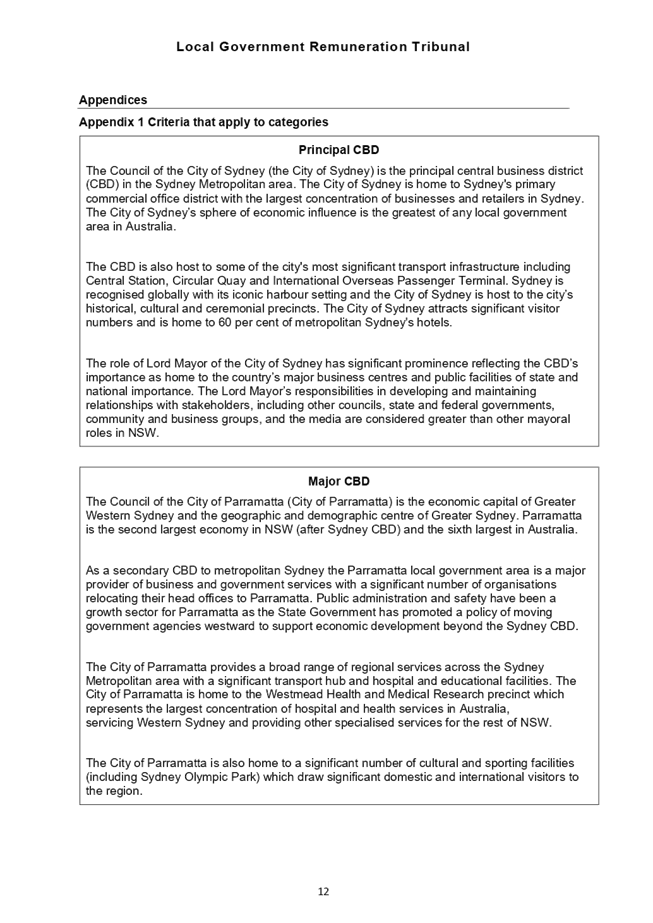 Local Government Remuneration Tribunal

Appendices

Appendix 1 Criteria that apply to categories

Principal CBD

The Council of the City of Sydney (the City of Sydney) is the principal central business district (CBD) in the Sydney Metropolitan area. The City of Sydney is home to Sydney's primary commercial office district with the largest concentration of businesses and retailers in Sydney. The City of Sydney's sphere of economic influence is the greatest of any local government area in Australia.

The CBD is also host to some of the city's most significant transport infrastructure including Central Station, Circular Quay and International Overseas Passenger Terminal. Sydney is recognised globally with its iconic harbour setting and the City of Sydney is host to the city's historical, cultural and ceremonial precincts. The City of Sydney attracts significant visitor numbers and is home to 60 per cent of metropolitan Sydney's hotels.

The role of Lord Mayor of the City of Sydney has significant prominence reflecting the CBD's importance as home to the country's major business centres and public facilities of state and national importance. The Lord Mayor's responsibilities in developing and maintaining relationships with stakeholders, including other councils, state and federal governments, community and business groups, and the media are considered greater than other mayoral roles in NSW.

Major CBD

The Council of the City of Parramatta (City of Parramatta) is the economic capital of Greater Western Sydney and the geographic and demographic centre of Greater Sydney. Parramatta is the second largest economy in NSW (after Sydney CBD) and the sixth largest in Australia.

As a secondary CBD to metropolitan Sydney the Parramatta local government area is a major provider of business and government services with a significant number of organisations relocating their head offices to Parramatta. Public administration and safety have been a growth sector for Parramatta as the State Government has promoted a policy of moving government agencies westward to support economic development beyond the Sydney CBD.

The City of Parramatta provides a broad range of regional services across the Sydney Metropolitan area with a significant transport hub and hospital and educational facilities. The City of Parramatta is home to the Westmead Health and Medical Research precinct which represents the largest concentration of hospital and health services in Australia, servicing Western Sydney and providing other specialised services for the rest of NSW.

The City of Parramatta is also home to a significant number of cultural and sporting facilities (including Sydney Olympic Park) which draw significant domestic and international visitors to the region.

12